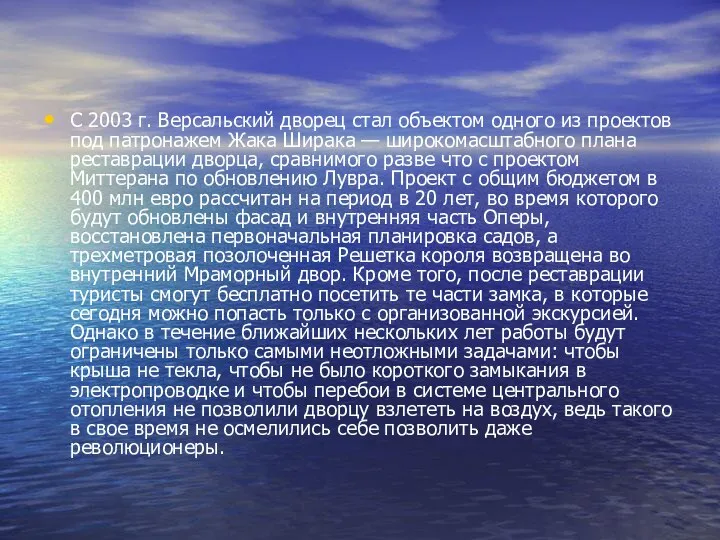 • С 2003 г. Версальский дворец стал объектом одного из проектов под патронажем Жака Ширака — широкомасштабного плана реставрации дворца, сравнимого разве что с проектом Миттерана по обновлению Лувра. Проект с общим бюджетом в 400 млн евро рассчитан на период в 20 лет, во время которого будут обновлены фасад и внутренняя часть Оперы, восстановлена первоначальная планировка садов, а трехметровая позолоченная Решетка короля возвращена во внутренний Мраморный двор. Кроме того, после реставрации туристы смогут бесплатно посетить те части замка, в которые сегодня можно попасть только с организованной экскурсией. Однако в течение ближайших нескольких лет работы будут ограничены только самыми неотложными задачами: чтобы крыша не текла, чтобы не было короткого замыкания в электропроводке и чтобы перебои в системе центрального отопления не позволили дворцу взлететь на воздух, ведь такого в свое время не осмелились себе позволить даже революционеры.